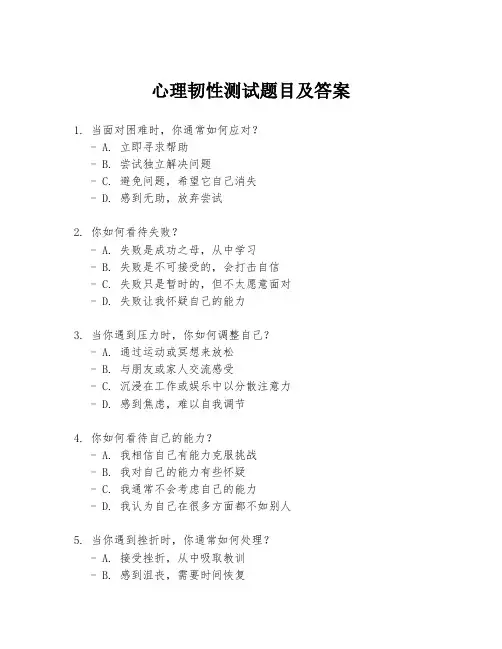 心理韧性测试题目及答案

1. 当面对困难时，你通常如何应对？
- A. 立即寻求帮助
- B. 尝试独立解决问题
- C. 避免问题，希望它自己消失
- D. 感到无助，放弃尝试

2. 你如何看待失败？
- A. 失败是成功之母，从中学习
- B. 失败是不可接受的，会打击自信
- C. 失败只是暂时的，但不太愿意面对
- D. 失败让我怀疑自己的能力

3. 当你遇到压力时，你如何调整自己？
- A. 通过运动或冥想来放松
- B. 与朋友或家人交流感受
- C. 沉浸在工作或娱乐中以分散注意力
- D. 感到焦虑，难以自我调节

4. 你如何看待自己的能力？
- A. 我相信自己有能力克服挑战
- B. 我对自己的能力有些怀疑
- C. 我通常不会考虑自己的能力
- D. 我认为自己在很多方面都不如别人

5. 当你遇到挫折时，你通常如何处理？
- A. 接受挫折，从中吸取教训
- B. 感到沮丧，需要时间恢复